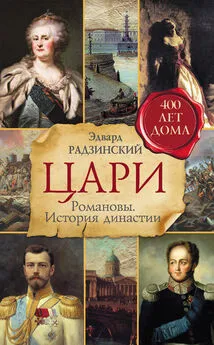 400 ЛЕТ ДОМА

Эдвард РАДЗИНСКИЙ

ЦАРИ

Романовы. История династии